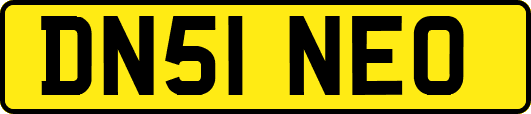 DN51 NEO